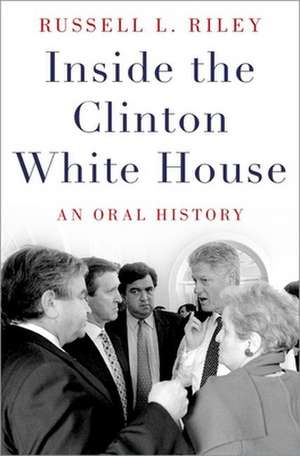 RUSSELL L. RILEY

Inside the Clinton White House

AN ORAL HISTORY